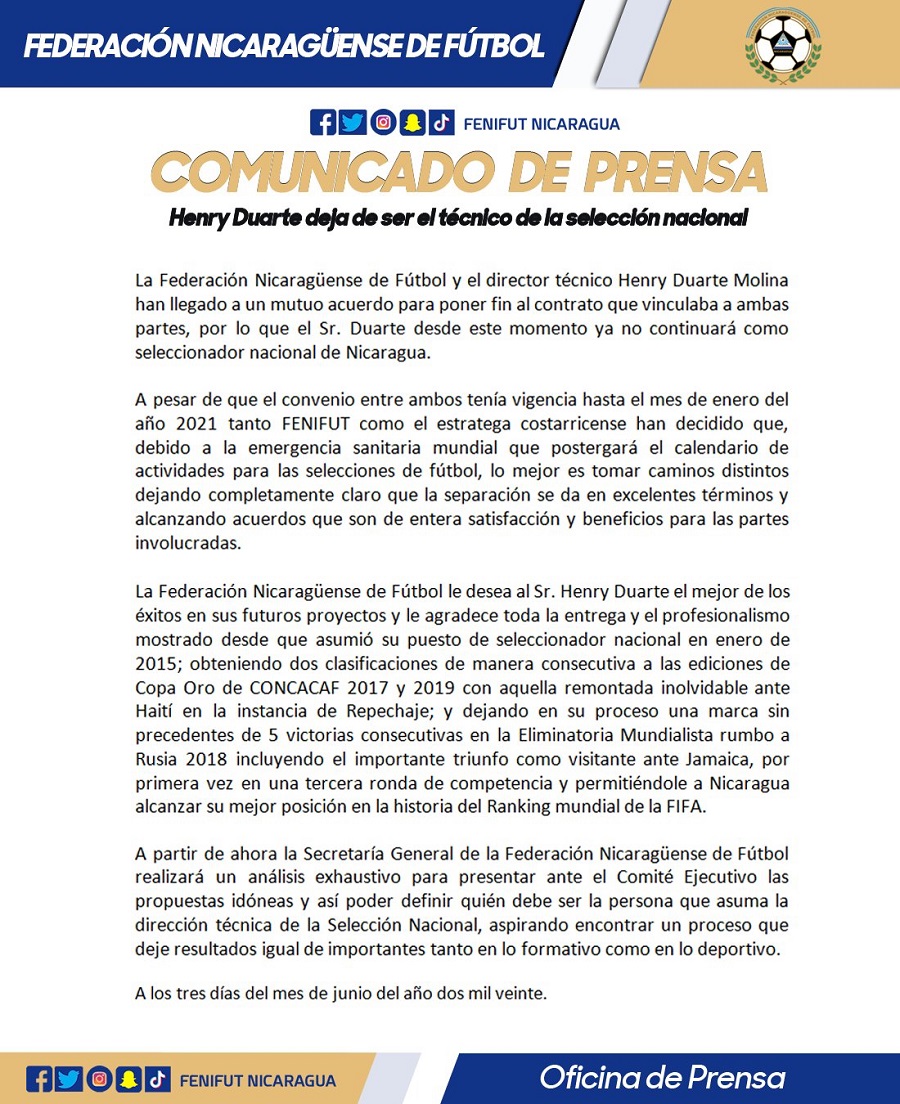 FEDERACIÓN NICARAGÜENSE DE FÚTBOL

FENIFUT NICARAGUA

COMUNICADO DE PRENSA

Henry Duarte deja de ser el técnico de la selección nacional

La Federación Nicaragüense de Fútbol y el director técnico Henry Duarte Molina han llegado a un mutuo acuerdo para poner fin al contrato que vinculaba a ambas partes, por lo que el Sr. Duarte desde este momento ya no continuará como seleccionador nacional de Nicaragua.

A pesar de que el convenio entre ambos tenía vigencia hasta el mes de enero del año 2021 tanto FENIFUT como el estratega costarricense han decidido que, debido a la emergencia sanitaria mundial que postergará el calendario de actividades para las selecciones de fútbol, lo mejor es tomar caminos distintos dejando completamente claro que la separación se da en excelentes términos y alcanzando acuerdos que son de entera satisfacción y beneficios para las partes involucradas.

La Federación Nicaragüense de Fútbol le desea al Sr. Henry Duarte el mejor de los éxitos en sus futuros proyectos y le agradece toda la entrega y el profesionalismo mostrado desde que asumió su puesto de seleccionador nacional en enero de 2015; obteniendo dos clasificaciones de manera consecutiva a las ediciones de Copa Oro de CONCACAF 2017 y 2019 con aquella remontada inolvidable ante Haití en la instancia de Repechaje; y dejando en su proceso una marca sin precedentes de 5 victorias consecutivas en la Eliminatoria Mundialista rumbo a Rusia 2018 incluyendo el importante triunfo como visitante ante Jamaica, por primera vez en una tercera ronda de competencia y permitiéndole a Nicaragua alcanzar su mejor posición en la historia del Ranking mundial de la FIFA.

A partir de ahora la Secretaría General de la Federación Nicaragüense de Fútbol realizará un análisis exhaustivo para presentar ante el Comité Ejecutivo las propuestas idóneas y así poder definir quién debe ser la persona que asuma la dirección técnica de la Selección Nacional, aspirando encontrar un proceso que deje resultados igual de importantes tanto en lo formativo como en lo deportivo.

A los tres días del mes de junio del año dos mil veinte.

FENIFUT NICARAGUA

Oficina de Prensa